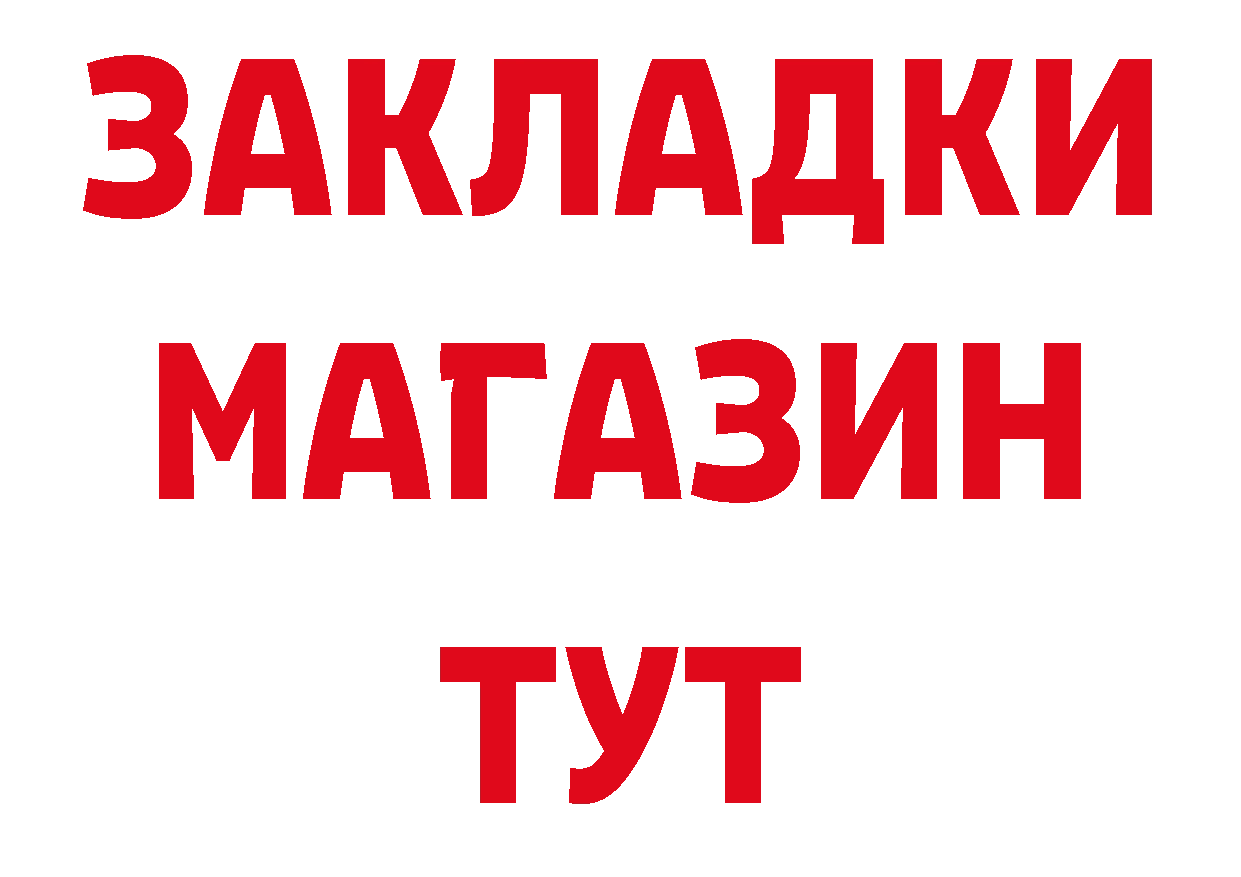 ЗАКЛАДКИ МАГАЗИН ТУТ